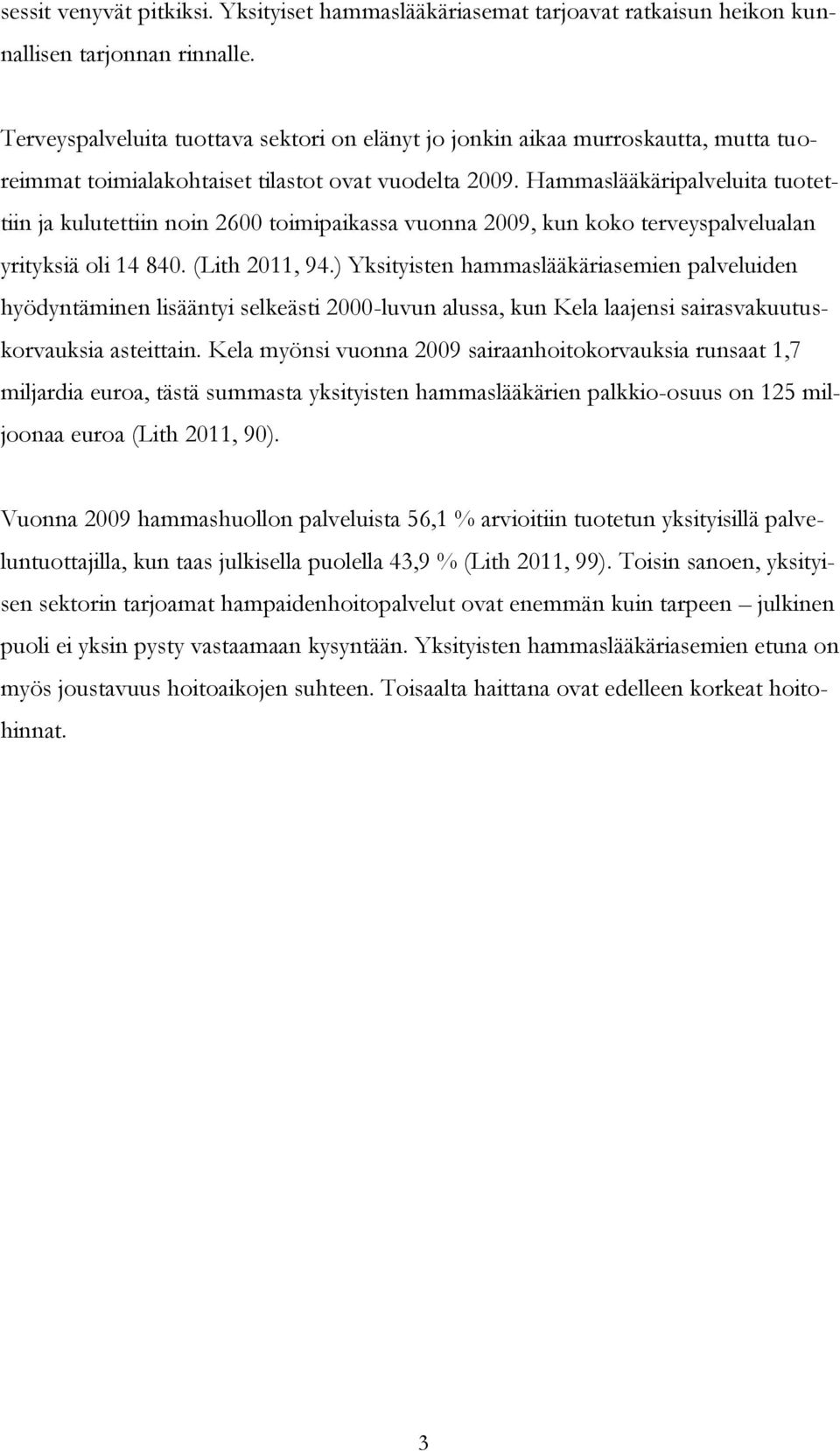 sessit venyvät pitkiksi. Yksityiset hammaslääkäriasemat tarjoavat ratkaisun heikon kunnallisen tarjonnan rinnalle.

Terveyspalveluita tuottava sektori on elänyt jo jonkin aikaa murroskautta, mutta tuoreimmat toimialakohtaiset tilastot ovat vuodelta 2009. Hammaslääkäripalveluita tuotettiin ja kulutettiin noin 2600 toimipaikassa vuonna 2009, kun koko terveyspalvelualan yrityksiä oli 14 840. (Lith 2011, 94.) Yksityisten hammaslääkäriasemien palveluiden hyödyntäminen lisääntyi selkeästi 2000-luvun alussa, kun Kela laajensi sairasvakuutuskorvauksia asteittain. Kela myönsi vuonna 2009 sairaanhoitokorvauksia runsaat 1,7 miljardia euroa, tästä summasta yksityisten hammaslääkärien palkkio-osuus on 125 miljoonaa euroa (Lith 2011, 90).

Vuonna 2009 hammashuollon palveluista 56,1 % arvioitiin tuotetun yksityisillä palveluntuottajilla, kun taas julkisella puolella 43,9 % (Lith 2011, 99). Toisin sanoen, yksityisen sektorin tarjoamat hampaidenhoitopalvelut ovat enemmän kuin tarpeen – julkinen puoli ei yksin pysty vastaamaan kysyntään. Yksityisten hammaslääkäriasemien etuna on myös joustavuus hoitoaikojen suhteen. Toisaalta haittana ovat edelleen korkeat hoitohinnat.

3